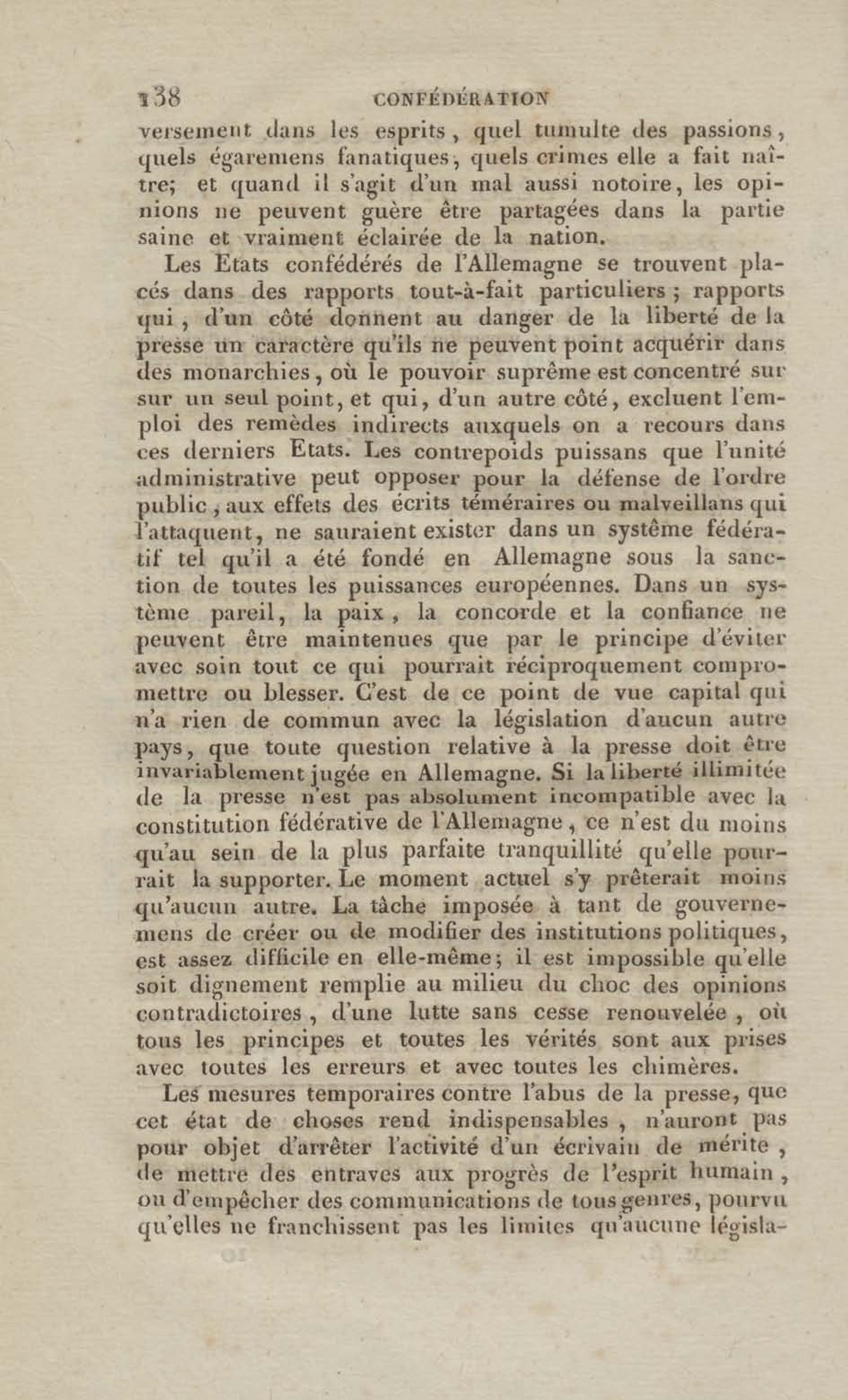 138 CONFÉDÉRATION

versement dans les esprits, quel tumulte des passions, quels égaremens fanatiques, quels crimes elle a fait naître; et quand il s'agit d'un mal aussi notoire, les opinions ne peuvent guère être partagées dans la partie saine et vraiment éclairée de la nation.

Les Etats confédérés de l'Allemagne se trouvent placés dans des rapports tout-à-fait particuliers ; rapports qui, d'un côté donnent au danger de la liberté de la presse un caractère qu'ils ne peuvent point acquérir dans des monarchies, où le pouvoir suprême est concentré sur sur un seul point, et qui, d'un autre côté, excluent l'emploi des remèdes indirects auxquels on a recours dans ces derniers Etats. Les contrepoids puissans que l'unité administrative peut opposer pour la défense de l'ordre public, aux effets des écrits téméraires ou malveillans qui l'attaquent, ne sauraient exister dans un système fédératif tel qu'il a été fondé en Allemagne sous la sanction de toutes les puissances européennes. Dans un système pareil, la paix, la concorde et la confiance ne peuvent être maintenues que par le principe d'éviter avec soin tout ce qui pourrait réciproquement compromettre ou blesser. C'est de ce point de vue capital qui n'a rien de commun avec la législation d'aucun autre pays, que toute question relative à la presse doit être invariablement jugée en Allemagne. Si la liberté illimitée de la presse n'est pas absolument incompatible avec la constitution fédérative de l'Allemagne, ce n'est du moins qu'au sein de la plus parfaite tranquillité qu'elle pourrait la supporter. Le moment actuel s'y prêterait moins qu'aucun autre. La tâche imposée à tant de gouvernemens de créer ou de modifier des institutions politiques, est assez difficile en elle-même; il est impossible qu'elle soit dignement remplie au milieu du choc des opinions contradictoires, d'une lutte sans cesse renouvelée, où tous les principes et toutes les vérités sont aux prises avec toutes les erreurs et avec toutes les chimères.

Les mesures temporaires contre l'abus de la presse, que cet état de choses rend indispensables, n'auront pas pour objet d'arrêter l'activité d'un écrivain de mérite, de mettre des entraves aux progrès de l'esprit humain, ou d'empêcher des communications de tous genres, pourvu qu'elles ne franchissent pas les limites qu'aucune législa-